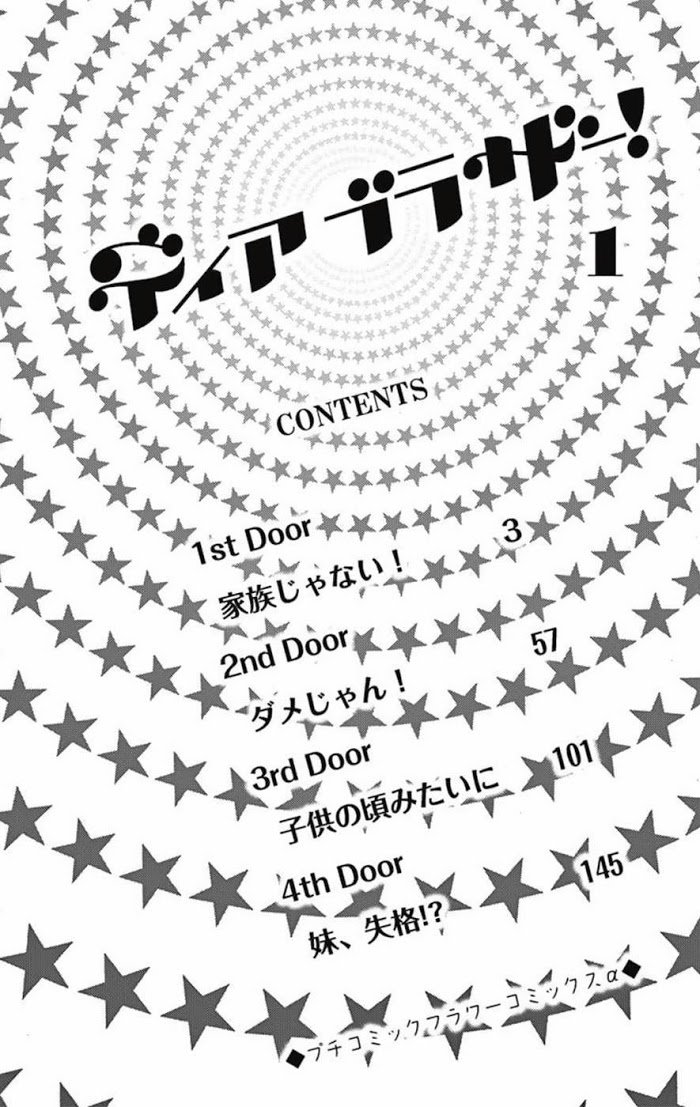 ディア ブラザー! 1

CONTENTS

1st Door 3
家族じゃない!

2nd Door 57
ダメじゃん!

3rd Door 101
子供の頃みたいに

4th Door 145
妹、失格!?

◆プチコミックフラワーコミックスα◆